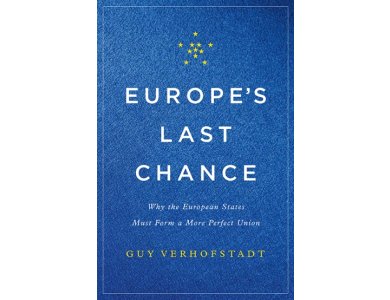 EUROPE'S LAST CHANCE

Why the European States Must Form a More Perfect Union

GUY VERHOFSTADT